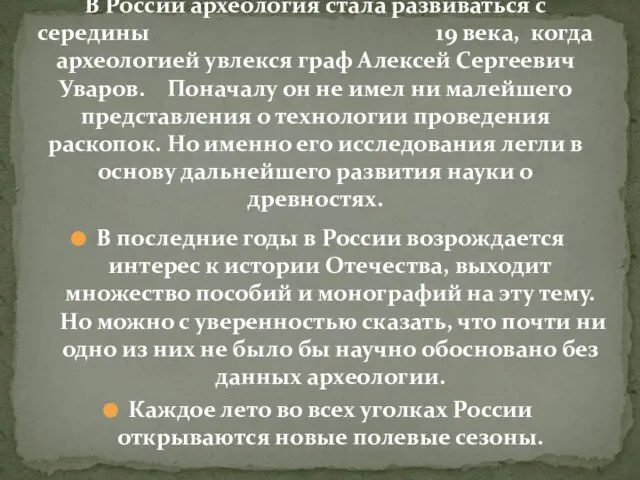 В России археология стала развиваться с середины 19 века, когда археологией увлекся граф Алексей Сергеевич Уваров. Поначалу он не имел ни малейшего представления о технологии проведения раскопок. Но именно его исследования легли в основу дальнейшего развития науки о древностях.

В последние годы в России возрождается интерес к истории Отечества, выходит множество пособий и монографий на эту тему. Но можно с уверенностью сказать, что почти ни одно из них не было бы научно обосновано без данных археологии.

Каждое лето во всех уголках России открываются новые полевые сезоны.